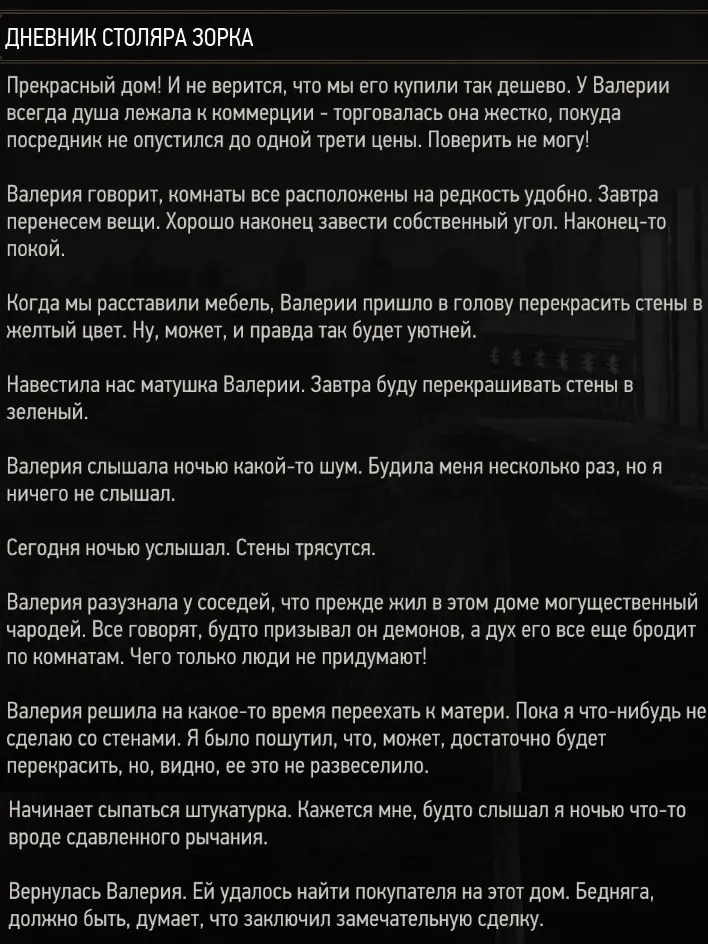 ДНЕВНИК СТОЛЯРА ЗОРКА

Прекрасный дом! И не верится, что мы его купили так дешево. У Валерии всегда душа лежала к коммерции - торговалась она жестко, покуда посредник не опустился до одной трети цены. Поверить не могу!

Валерия говорит, комнаты все расположены на редкость удобно. Завтра перенесем вещи. Хорошо наконец завести собственный угол. Наконец-то покой.

Когда мы расставили мебель, Валерии пришло в голову перекрасить стены в желтый цвет. Ну, может, и правда так будет уютней.

Навестила нас матушка Валерии. Завтра буду перекрашивать стены в зеленый.

Валерия слышала ночью какой-то шум. Будила меня несколько раз, но я ничего не слышал.

Сегодня ночью услышал. Стены трясутся.

Валерия разузнала у соседей, что прежде жил в этом доме могущественный чародей. Все говорят, будто призывал он демонов, а дух его все еще бродит по комнатам. Чего только люди не придумают!

Валерия решила на какое-то время переехать к матери. Пока я что-нибудь не сделаю со стенами. Я было пошутил, что, может, достаточно будет перекрасить, но, видно, ее это не развеселило.

Начинает сыпаться штукатурка. Кажется мне, будто слышал я ночью что-то вроде сдавленного рычания.

Вернулась Валерия. Ей удалось найти покупателя на этот дом. Бедняга, должно быть, думает, что заключил замечательную сделку.